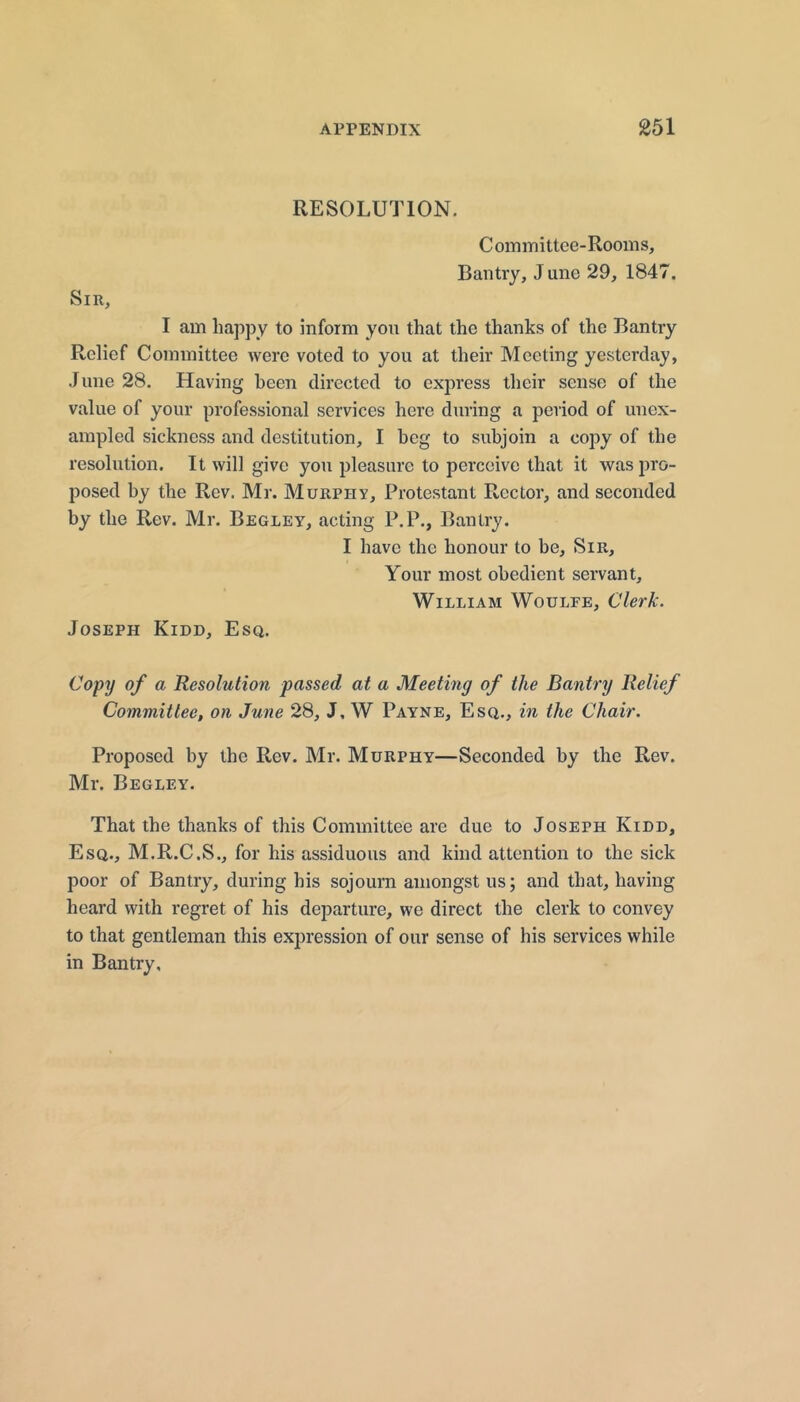 APPENDIX 251

RESOLUTION.

Committee-Rooms,
Bantry, June 29, 1847.

Sir,

I am happy to inform you that the thanks of the Bantry Relief Committee were voted to you at their Meeting yesterday, June 28. Having been directed to express their sense of the value of your professional services here during a period of unexampled sickness and destitution, I beg to subjoin a copy of the resolution. It will give you pleasure to perceive that it was proposed by the Rev. Mr. Murphy, Protestant Rector, and seconded by the Rev. Mr. Begley, acting P.P., Bantry.

I have the honour to be, Sir,
Your most obedient servant,
William Woulfe, Clerk.

Joseph Kidd, Esq.

Copy of a Resolution passed at a Meeting of the Bantry Relief Committee, on June 28, J. W Payne, Esq., in the Chair.

Proposed by the Rev. Mr. Murphy—Seconded by the Rev. Mr. Begley.

That the thanks of this Committee are due to Joseph Kidd, Esq., M.R.C.S., for his assiduous and kind attention to the sick poor of Bantry, during his sojourn amongst us; and that, having heard with regret of his departure, we direct the clerk to convey to that gentleman this expression of our sense of his services while in Bantry.